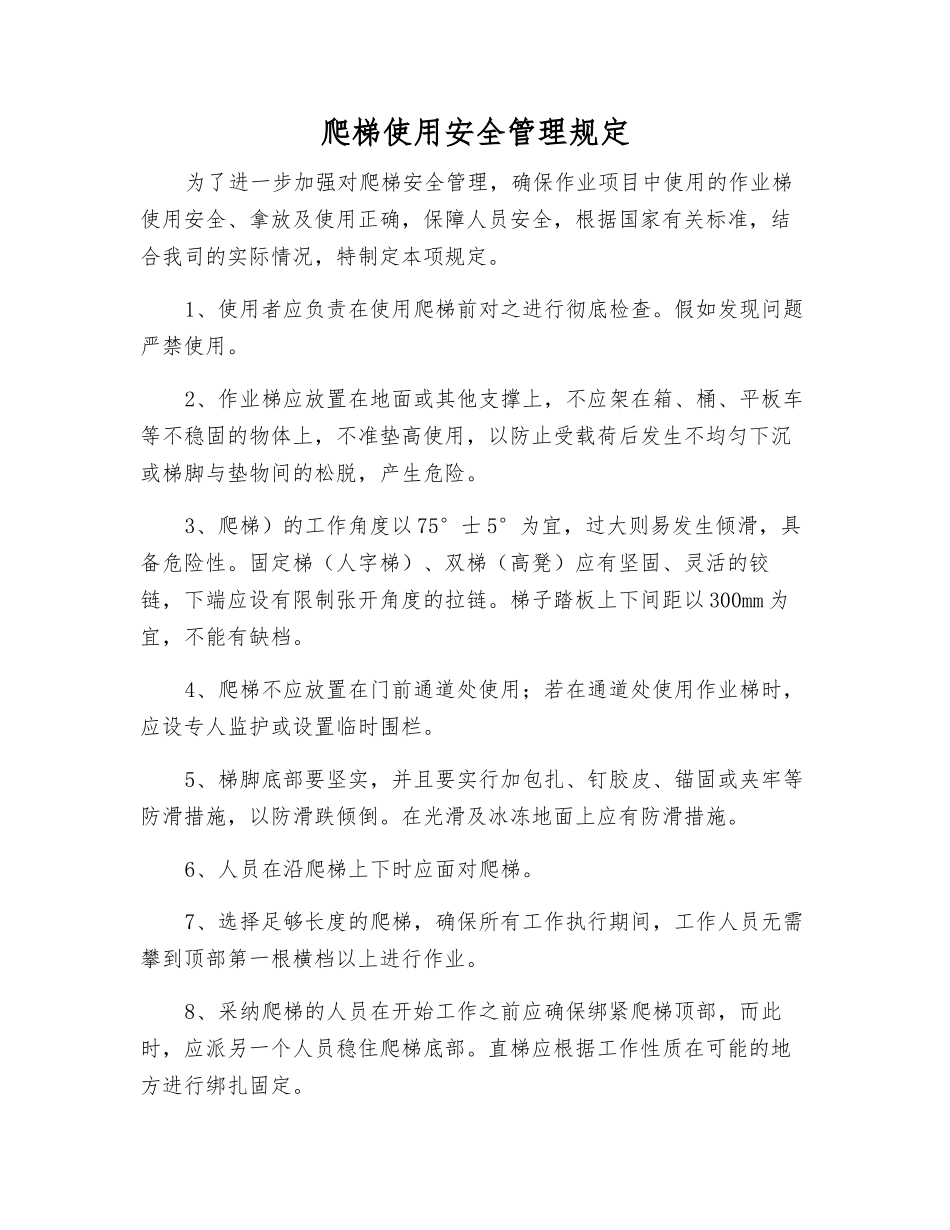 爬梯使用安全管理规定

为了进一步加强对爬梯安全管理，确保作业项目中使用的作业梯使用安全、拿放及使用正确，保障人员安全，根据国家有关标准，结合我司的实际情况，特制定本项规定。

1、使用者应负责在使用爬梯前对之进行彻底检查。假如发现问题严禁使用。

2、作业梯应放置在地面或其他支撑上，不应架在箱、桶、平板车等不稳固的物体上，不准垫高使用，以防止受载荷后发生不均匀下沉或梯脚与垫物间的松脱，产生危险。

3、爬梯）的工作角度以75°士5°为宜，过大则易发生倾滑，具备危险性。固定梯（人字梯）、双梯（高凳）应有坚固、灵活的铰链，下端应设有限制张开角度的拉链。梯子踏板上下间距以300mm为宜，不能有缺档。

4、爬梯不应放置在门前通道处使用；若在通道处使用作业梯时，应设专人监护或设置临时围栏。

5、梯脚底部要坚实，并且要实行加包扎、钉胶皮、锚固或夹牢等防滑措施，以防滑跌倾倒。在光滑及冰冻地面上应有防滑措施。

6、人员在沿爬梯上下时应面对爬梯。

7、选择足够长度的爬梯，确保所有工作执行期间，工作人员无需攀到顶部第一根横档以上进行作业。

8、采纳爬梯的人员在开始工作之前应确保绑紧爬梯顶部，而此时，应派另一个人员稳住爬梯底部。直梯应根据工作性质在可能的地方进行绑扎固定。